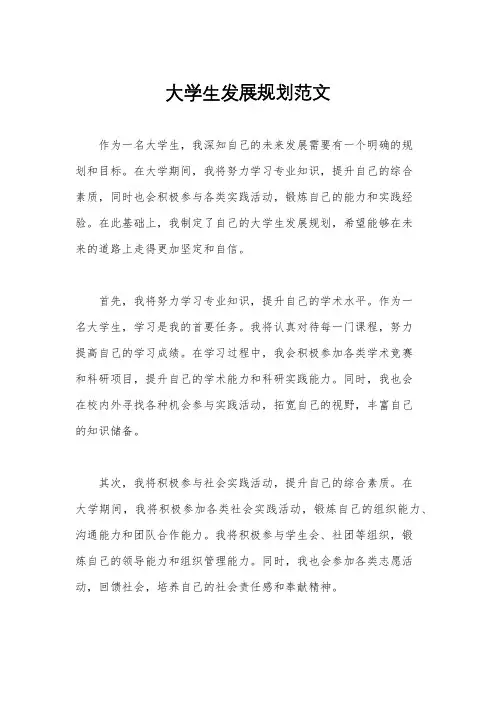 大学生发展规划范文

作为一名大学生，我深知自己的未来发展需要有一个明确的规划和目标。在大学期间，我将努力学习专业知识，提升自己的综合素质，同时也会积极参与各类实践活动，锻炼自己的能力和实践经验。在此基础上，我制定了自己的大学生发展规划，希望能够在未来的道路上走得更加坚定和自信。

首先，我将努力学习专业知识，提升自己的学术水平。作为一名大学生，学习是我的首要任务。我将认真对待每一门课程，努力提高自己的学习成绩。在学习过程中，我会积极参加各类学术竞赛和科研项目，提升自己的学术能力和科研实践能力。同时，我也会在校内外寻找各种机会参与实践活动，拓宽自己的视野，丰富自己的知识储备。

其次，我将积极参与社会实践活动，提升自己的综合素质。在大学期间，我将积极参加各类社会实践活动，锻炼自己的组织能力、沟通能力和团队合作能力。我将积极参与学生会、社团等组织，锻炼自己的领导能力和组织管理能力。同时，我也会参加各类志愿活动，回馈社会，培养自己的社会责任感和奉献精神。